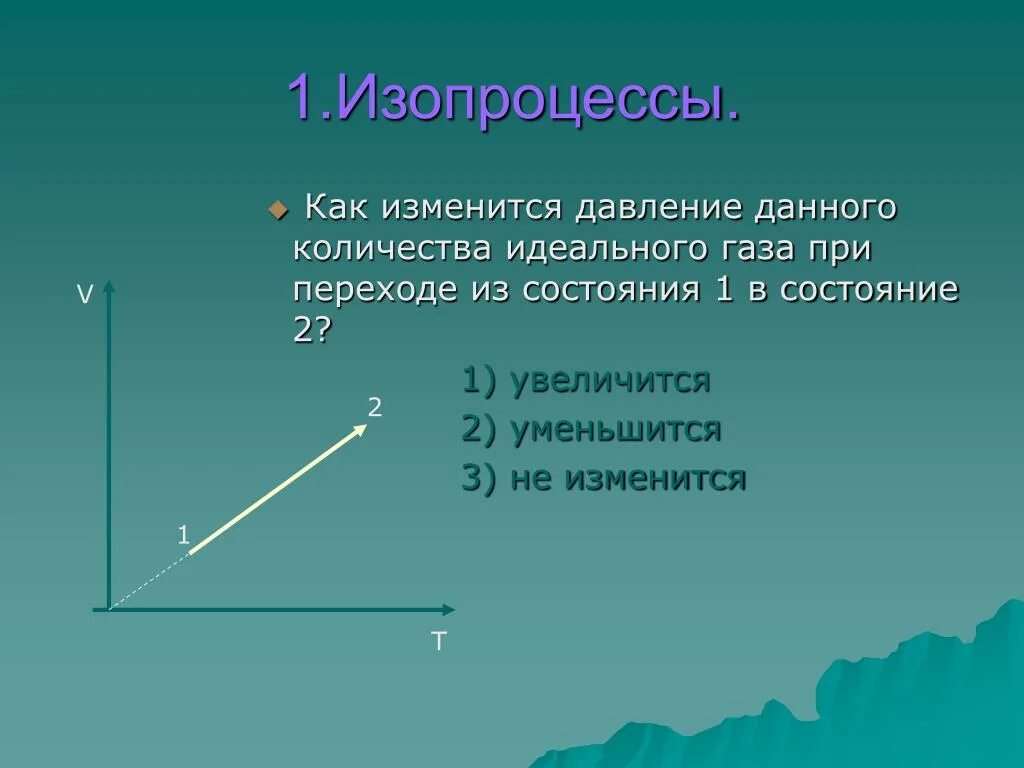 1.Изопроцессы.

Как изменится давление данного количества идеального газа при переходе из состояния 1 в состояние 2?

1) увеличится
2) уменьшится
3) не изменится

V
2
1
T